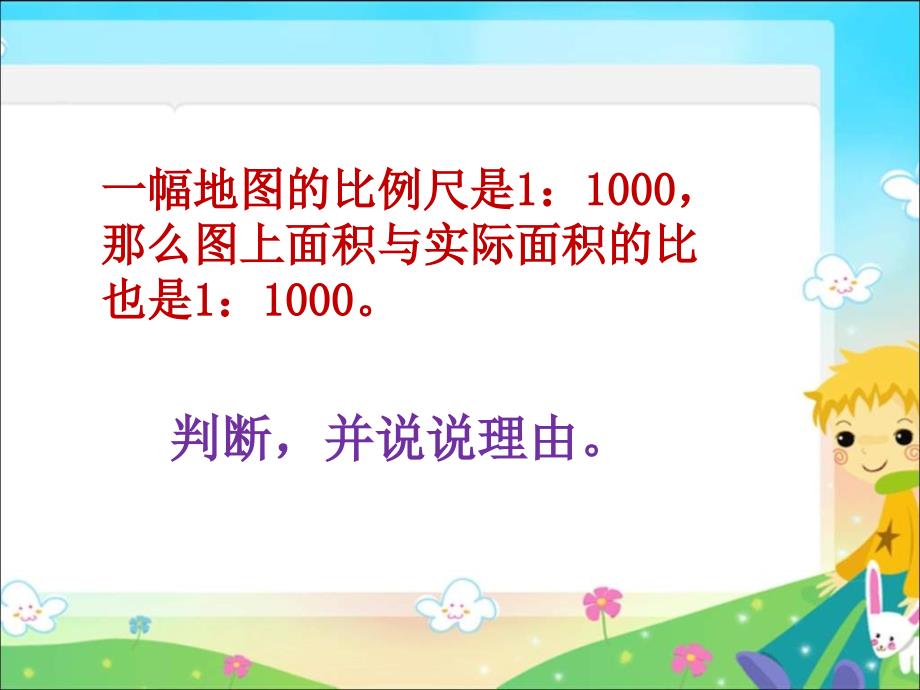 一幅地图的比例尺是1：1000，那么图上面积与实际面积的比也是1：1000。

判断，并说说理由。